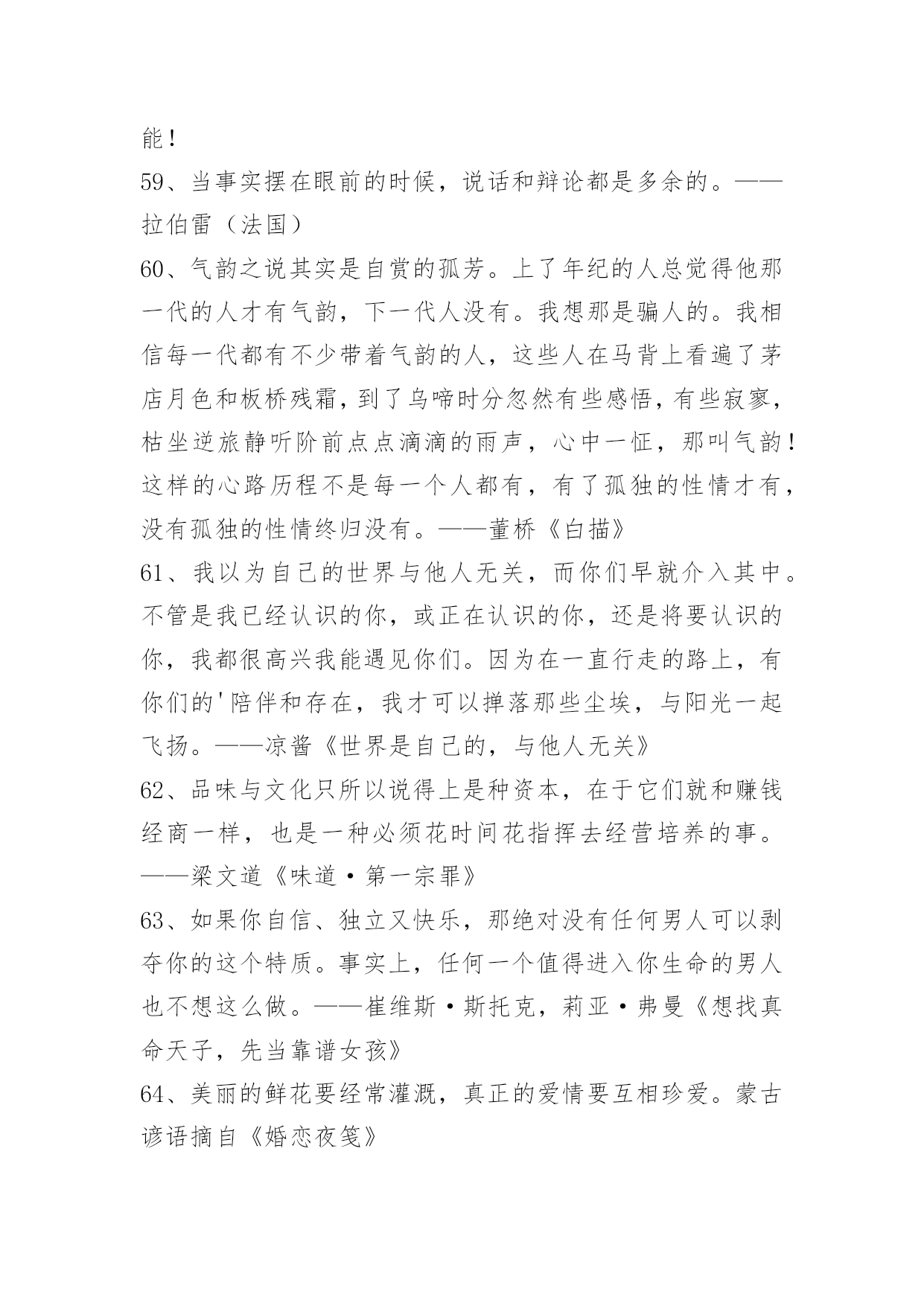 能！

59、当事实摆在眼前的时候，说话和辩论都是多余的。——拉伯雷（法国）

60、气韵之说其实是自赏的孤芳。上了年纪的人总觉得他那一代的人才有气韵，下一代人没有。我想那是骗人的。我相信每一代都有不少带着气韵的人，这些人在马背上看遍了茅店月色和板桥残霜，到了乌啼时分忽然有些感悟，有些寂寥，枯坐逆旅静听阶前点点滴滴的雨声，心中一怔，那叫气韵！这样的心路历程不是每一个人都有，有了孤独的性情才有，没有孤独的性情终归没有。——董桥《白描》

61、我以为自己的世界与他人无关，而你们早就介入其中。不管是我已经认识的你，或正在认识的你，还是将要认识的你，我都很高兴我能遇见你们。因为在一直行走的路上，有你们的'陪伴和存在，我才可以掸落那些尘埃，与阳光一起飞扬。——凉酱《世界是自己的，与他人无关》

62、品味与文化只所以说得上是种资本，在于它们就和赚钱经商一样，也是一种必须花时间花指挥去经营培养的事。——梁文道《味道·第一宗罪》

63、如果你自信、独立又快乐，那绝对没有任何男人可以剥夺你的这个特质。事实上，任何一个值得进入你生命的男人也不想这么做。——崔维斯·斯托克，莉亚·弗曼《想找真命天子，先当靠谱女孩》

64、美丽的鲜花要经常灌溉，真正的爱情要互相珍爱。蒙古谚语摘自《婚恋夜笺》